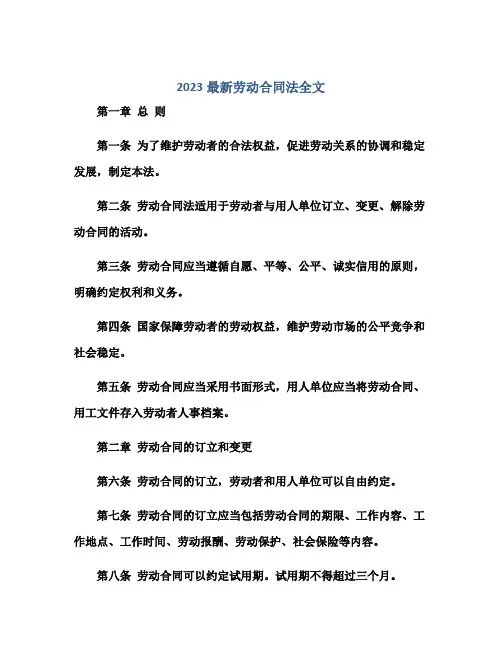 2023 最新劳动合同法全文

第一章 总 则

第一条 为了维护劳动者的合法权益，促进劳动关系的协调和稳定发展，制定本法。

第二条 劳动合同法适用于劳动者与用人单位订立、变更、解除劳动合同的活动。

第三条 劳动合同应当遵循自愿、平等、公平、诚实信用的原则，明确约定权利和义务。

第四条 国家保障劳动者的劳动权益，维护劳动市场的公平竞争和社会稳定。

第五条 劳动合同应当采用书面形式，用人单位应当将劳动合同、用工文件存入劳动者人事档案。

第二章 劳动合同的订立和变更

第六条 劳动合同的订立，劳动者和用人单位可以自由约定。

第七条 劳动合同的订立应当包括劳动合同的期限、工作内容、工作地点、工作时间、劳动报酬、劳动保护、社会保险等内容。

第八条 劳动合同可以约定试用期。试用期不得超过三个月。